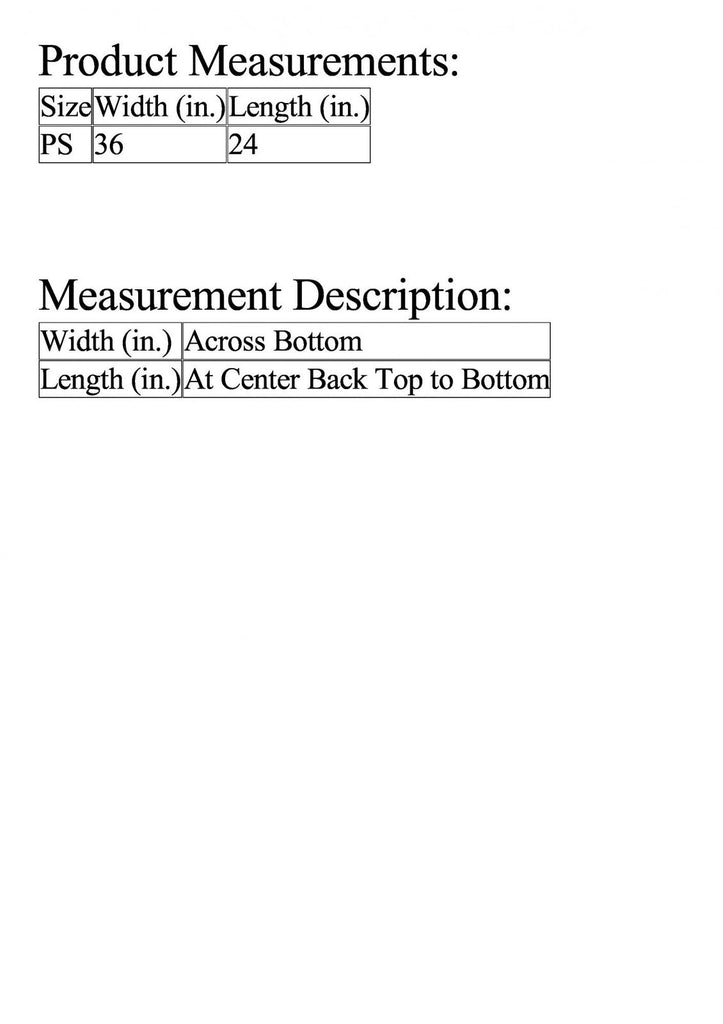 Product Measurements:

| Size | Width (in.) | Length (in.) |
|---|---|---|
| PS | 36 | 24 |

Measurement Description:

| Width (in.) | Across Bottom |
|---|---|
| Length (in.) | At Center Back Top to Bottom |